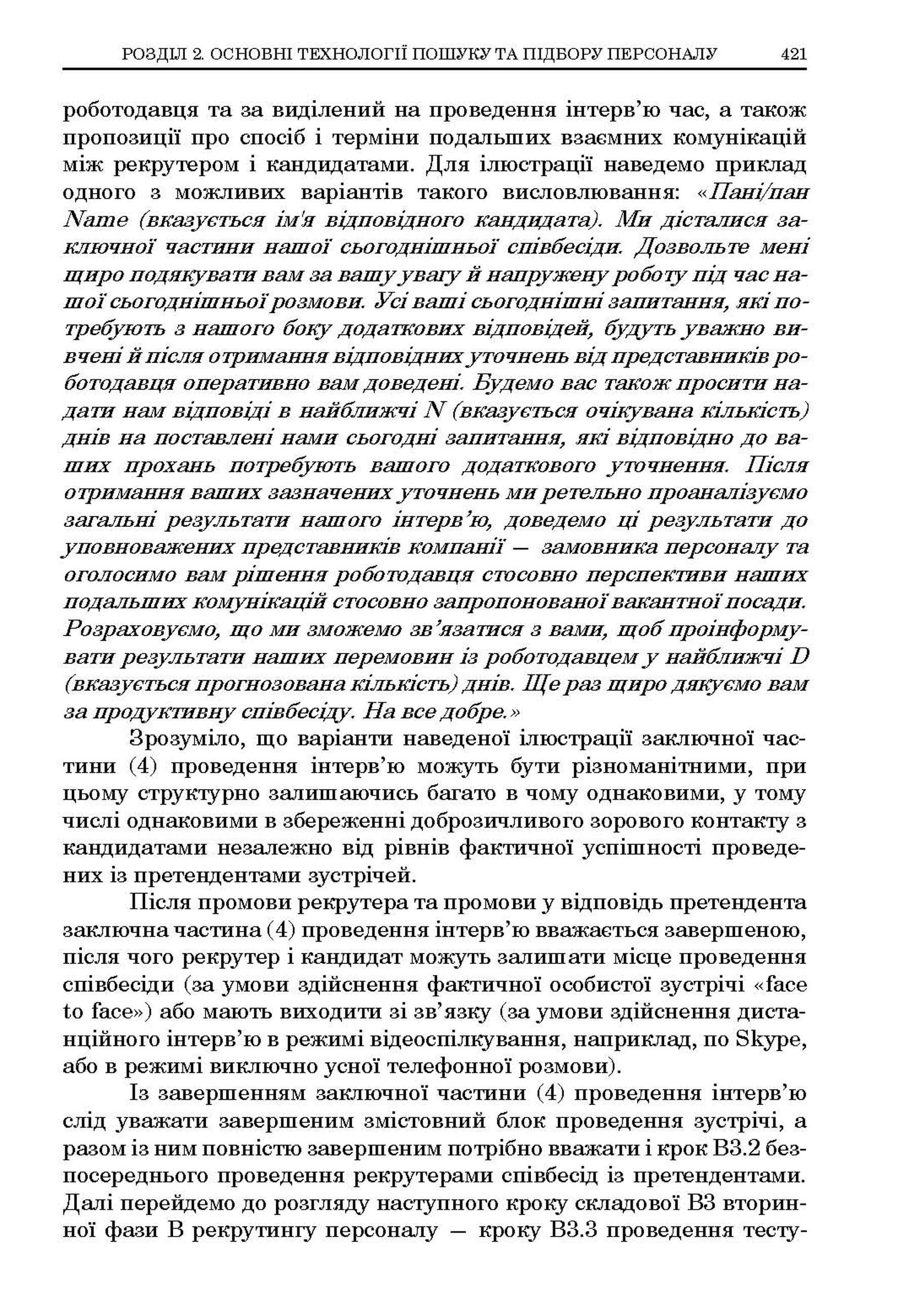 РОЗДІЛ 2. ОСНОВНІ ТЕХНОЛОГІЇ ПОШУКУ ТА ПІДБОРУ ПЕРСОНАЛУ 421

роботодавця та за виділений на проведення інтерв'ю час, а також пропозиції про спосіб і терміни подальших взаємних комунікацій між рекрутером і кандидатами. Для ілюстрації наведемо приклад одного з можливих варіантів такого висловлювання: «Пані/пан Name (вказується ім'я відповідного кандидата). Ми дісталися заключної частини нашої сьогоднішньої співбесіди. Дозвольте мені щиро подякувати вам за вашу увагу й напружену роботу під час нашої сьогоднішньої розмови. Усі ваші сьогоднішні запитання, які потребують з нашого боку додаткових відповідей, будуть уважно вивчені й після отримання відповідних уточнень від представників роботодавця оперативно вам доведені. Будемо вас також просити надати нам відповіді в найближчі N (вказується очікувана кількість) днів на поставлені нами сьогодні запитання, які відповідно до ваших прохань потребують вашого додаткового уточнення. Після отримання ваших зазначених уточнень ми ретельно проаналізуємо загальні результати нашого інтерв'ю, доведемо ці результати до уповноважених представників компанії — замовника персоналу та оголосимо вам рішення роботодавця стосовно перспективи наших подальших комунікацій стосовно запропонованої вакантної посади. Розраховуємо, що ми зможемо зв'язатися з вами, щоб проінформувати результати наших перемовин із роботодавцем у найближчі D (вказується прогнозована кількість) днів. Ще раз щиро дякуємо вам за продуктивну співбесіду. На все добре.»

Зрозуміло, що варіанти наведеної ілюстрації заключної частини (4) проведення інтерв'ю можуть бути різноманітними, при цьому структурно залишаючись багато в чому однаковими, у тому числі однаковими в збереженні доброзичливого зорового контакту з кандидатами незалежно від рівнів фактичної успішності проведених із претендентами зустрічей.

Після промови рекрутера та промови у відповідь претендента заключна частина (4) проведення інтерв'ю вважається завершеною, після чого рекрутер і кандидат можуть залишати місце проведення співбесіди (за умови здійснення фактичної особистої зустрічі «face to face») або мають виходити зі зв'язку (за умови здійснення дистанційного інтерв'ю в режимі відеоспілкування, наприклад, по Skype, або в режимі виключно усної телефонної розмови).

Із завершенням заключної частини (4) проведення інтерв'ю слід уважати завершеним змістовний блок проведення зустрічі, а разом із ним повністю завершеним потрібно вважати і крок В3.2 безпосереднього проведення рекрутерами співбесід із претендентами. Далі перейдемо до розгляду наступного кроку складової В3 вторинної фази В рекрутингу персоналу — кроку В3.3 проведення тесту-